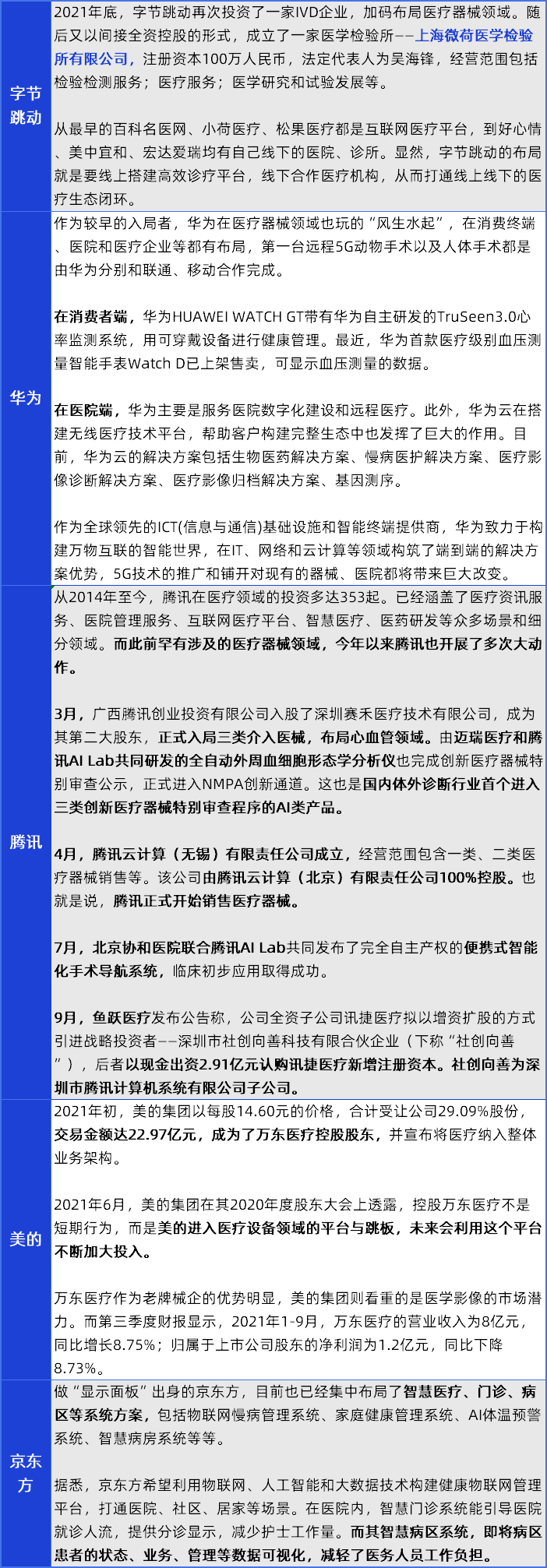 | | |
|---|---|
| 字节跳动 | 2021年底，字节跳动再次投资了一家IVD企业，加码布局医疗器械领域。随后又以间接全资控股的形式，成立了一家医学检验所——上海微荷医学检验所有限公司，注册资本100万人民币，法定代表人为吴海锋，经营范围包括检验检测服务；医疗服务；医学研究和试验发展等。<br><br>从最早的百科名医网、小荷医疗、松果医疗都是互联网医疗平台，到好心情、美中宜和、宏达爱瑞均有自己线下的医院、诊所。显然，字节跳动的布局就是要线上搭建高效诊疗平台，线下合作医疗机构，从而打通线上线下的医疗生态闭环。 |
| 华为 | 作为较早的入局者，华为在医疗器械领域也玩的“风生水起”，在消费终端、医院和医疗企业等都有布局，第一台远程5G动物手术以及人体手术都是由华为分别和联通、移动合作完成。<br><br>在消费者端，华为HUAWEI WATCH GT带有华为自主研发的TruSeen3.0心率监测系统，用可穿戴设备进行健康管理。最近，华为首款医疗级别血压测量智能手表Watch D已上架售卖，可显示血压测量的数据。<br><br>在医院端，华为主要是服务医院数字化建设和远程医疗。此外，华为云在搭建无线医疗技术平台，帮助客户构建完整生态中也发挥了巨大的作用。目前，华为云的解决方案包括生物医药解决方案、慢病医护解决方案、医疗影像诊断解决方案、医疗影像归档解决方案、基因测序。<br><br>作为全球领先的ICT(信息与通信)基础设施和智能终端提供商，华为致力于构建万物互联的智能世界，在IT、网络和云计算等领域构筑了端到端的解决方案优势，5G技术的推广和铺开对现有的器械、医院都将带来巨大改变。 |
| 腾讯 | 从2014年至今，腾讯在医疗领域的投资多达353起。已经涵盖了医疗资讯服务、医院管理服务、互联网医疗平台、智慧医疗、医药研发等众多场景和细分领域。而此前罕有涉及的医疗器械领域，今年以来腾讯也开展了多次大动作。<br><br>3月，广西腾讯创业投资有限公司入股了深圳赛禾医疗技术有限公司，成为其第二大股东，正式入局三类介入医械，布局心血管领域。由迈瑞医疗和腾讯AI Lab共同研发的全自动外周血细胞形态学分析仪也完成创新医疗器械特别审查公示，正式进入NMPA创新通道。这也是国内体外诊断行业首个进入三类创新医疗器械特别审查程序的AI类产品。<br><br>4月，腾讯云计算（无锡）有限责任公司成立，经营范围包含一类、二类医疗器械销售等。该公司由腾讯云计算（北京）有限责任公司100%控股。也就是说，腾讯正式开始销售医疗器械。<br><br>7月，北京协和医院联合腾讯AI Lab共同发布了完全自主产权的便携式智能化手术导航系统，临床初步应用取得成功。<br><br>9月，鱼跃医疗发布公告称，公司全资子公司讯捷医疗拟以增资扩股的方式引进战略投资者——深圳市社创向善科技有限合伙企业（下称“社创向善”），后者以现金出资2.91亿元认购讯捷医疗新增注册资本。社创向善为深圳市腾讯计算机系统有限公司子公司。 |
| 美的 | 2021年初，美的集团以每股14.60元的价格，合计受让公司29.09%股份，交易金额达22.97亿元，成为了万东医疗控股股东，并宣布将医疗纳入整体业务架构。<br><br>2021年6月，美的集团在其2020年度股东大会上透露，控股万东医疗不是短期行为，而是美的进入医疗设备领域的平台与跳板，未来会利用这个平台不断加大投入。<br><br>万东医疗作为老牌械企的优势明显，美的集团则看重的是医学影像的市场潜力。而第三季度财报显示，2021年1-9月，万东医疗的营业收入为8亿元，同比增长8.75%；归属于上市公司股东的净利润为1.2亿元，同比下降8.73%。 |
| 京东方 | 做“显示面板”出身的京东方，目前也已经集中布局了智慧医疗、门诊、病区等系统方案，包括物联网慢病管理系统、家庭健康管理系统、AI体温预警系统、智慧病房系统等等。<br><br>据悉，京东方希望利用物联网、人工智能和大数据技术构建健康物联网管理平台，打通医院、社区、居家等场景。在医院内，智慧门诊系统能引导医院就诊人流，提供分诊显示，减少护士工作量。而其智慧病区系统，即将病区患者的状态、业务、管理等数据可视化，减轻了医务人员工作负担。 |